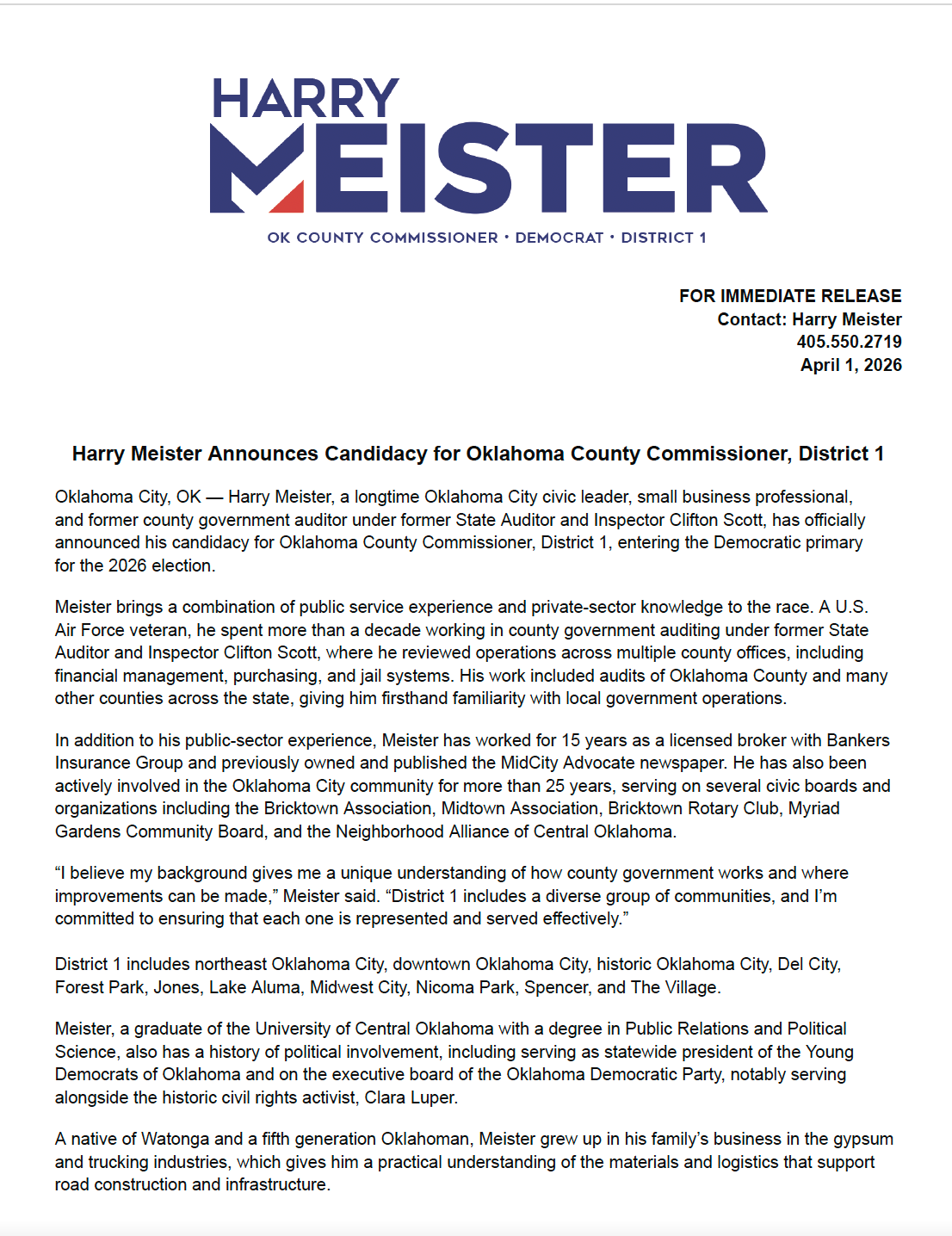 HARRY
MEISTER
OK COUNTY COMMISSIONER • DEMOCRAT • DISTRICT 1

FOR IMMEDIATE RELEASE
Contact: Harry Meister
405.550.2719
April 1, 2026

Harry Meister Announces Candidacy for Oklahoma County Commissioner, District 1

Oklahoma City, OK — Harry Meister, a longtime Oklahoma City civic leader, small business professional, and former county government auditor under former State Auditor and Inspector Clifton Scott, has officially announced his candidacy for Oklahoma County Commissioner, District 1, entering the Democratic primary for the 2026 election.

Meister brings a combination of public service experience and private-sector knowledge to the race. A U.S. Air Force veteran, he spent more than a decade working in county government auditing under former State Auditor and Inspector Clifton Scott, where he reviewed operations across multiple county offices, including financial management, purchasing, and jail systems. His work included audits of Oklahoma County and many other counties across the state, giving him firsthand familiarity with local government operations.

In addition to his public-sector experience, Meister has worked for 15 years as a licensed broker with Bankers Insurance Group and previously owned and published the MidCity Advocate newspaper. He has also been actively involved in the Oklahoma City community for more than 25 years, serving on several civic boards and organizations including the Bricktown Association, Midtown Association, Bricktown Rotary Club, Myriad Gardens Community Board, and the Neighborhood Alliance of Central Oklahoma.

“I believe my background gives me a unique understanding of how county government works and where improvements can be made,” Meister said. “District 1 includes a diverse group of communities, and I’m committed to ensuring that each one is represented and served effectively.”

District 1 includes northeast Oklahoma City, downtown Oklahoma City, historic Oklahoma City, Del City, Forest Park, Jones, Lake Aluma, Midwest City, Nicoma Park, Spencer, and The Village.

Meister, a graduate of the University of Central Oklahoma with a degree in Public Relations and Political Science, also has a history of political involvement, including serving as statewide president of the Young Democrats of Oklahoma and on the executive board of the Oklahoma Democratic Party, notably serving alongside the historic civil rights activist, Clara Luper.

A native of Watonga and a fifth generation Oklahoman, Meister grew up in his family’s business in the gypsum and trucking industries, which gives him a practical understanding of the materials and logistics that support road construction and infrastructure.